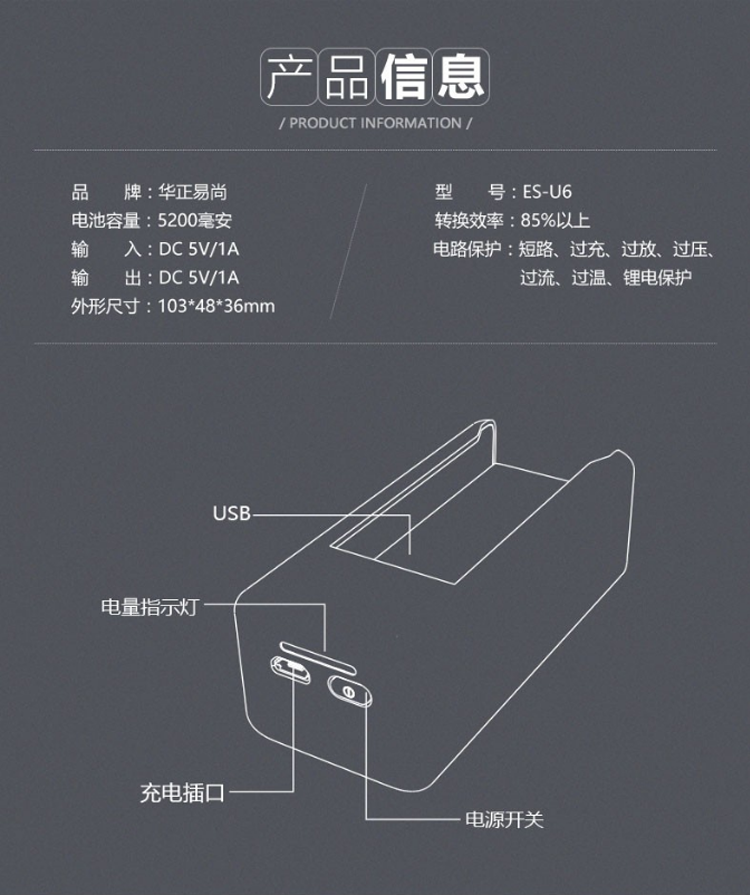 产品信息

/ PRODUCT INFORMATION /

品　　牌：华正易尚
电池容量：5200毫安
输　　入：DC 5V/1A
输　　出：DC 5V/1A
外形尺寸：103*48*36mm

型　　号：ES-U6
转换效率：85%以上
电路保护：短路、过充、过放、过压、过流、过温、锂电保护

USB
电量指示灯
充电插口
电源开关